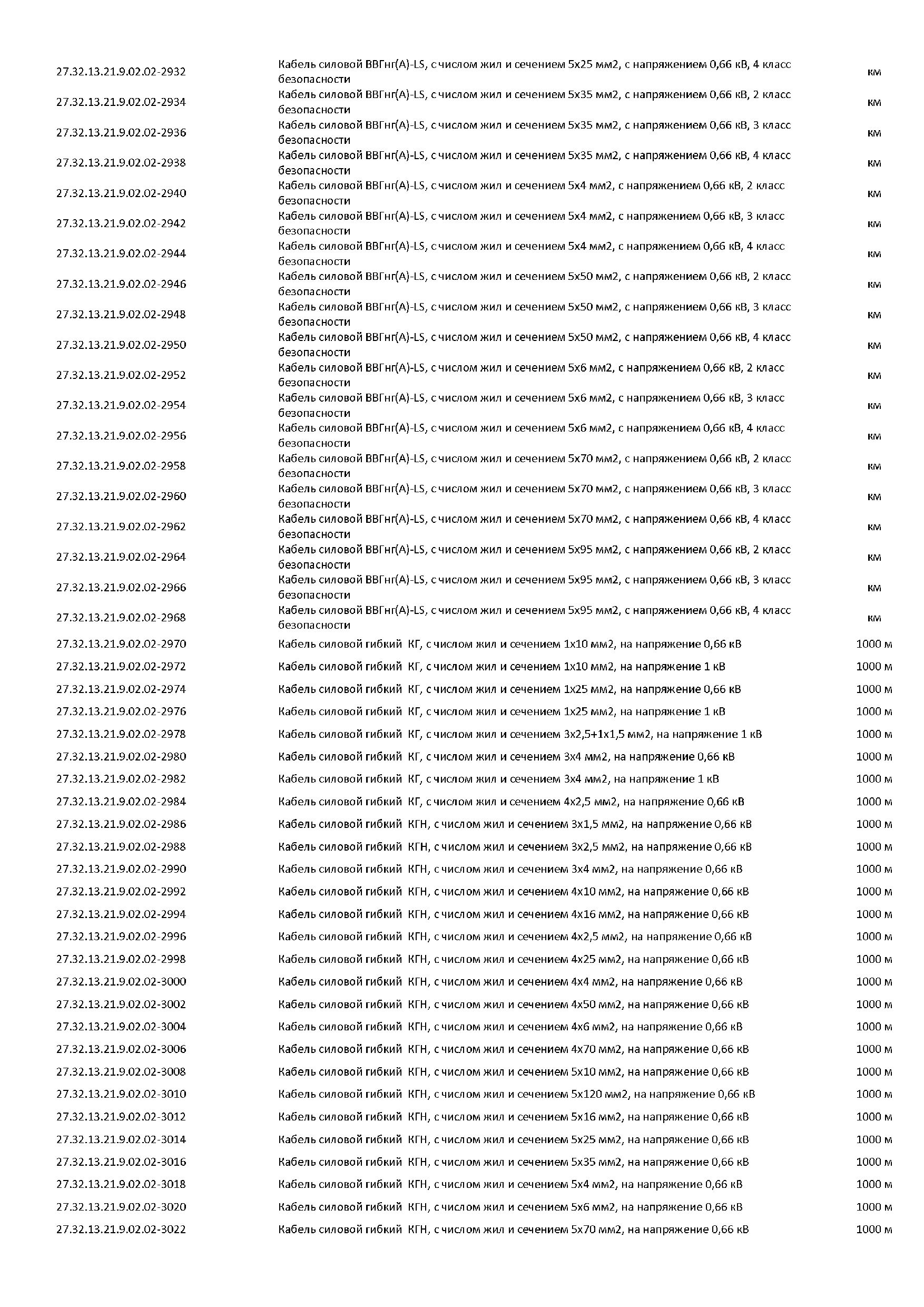 | | | |
|---|---|---|
| 27.32.13.21.9.02.02-2932 | Кабель силовой ВВГнг(А)-LS, с числом жил и сечением 5х25 мм2, с напряжением 0,66 кВ, 4 класс безопасности | км |
| 27.32.13.21.9.02.02-2934 | Кабель силовой ВВГнг(А)-LS, с числом жил и сечением 5х35 мм2, с напряжением 0,66 кВ, 2 класс безопасности | км |
| 27.32.13.21.9.02.02-2936 | Кабель силовой ВВГнг(А)-LS, с числом жил и сечением 5х35 мм2, с напряжением 0,66 кВ, 3 класс безопасности | км |
| 27.32.13.21.9.02.02-2938 | Кабель силовой ВВГнг(А)-LS, с числом жил и сечением 5х35 мм2, с напряжением 0,66 кВ, 4 класс безопасности | км |
| 27.32.13.21.9.02.02-2940 | Кабель силовой ВВГнг(А)-LS, с числом жил и сечением 5х4 мм2, с напряжением 0,66 кВ, 2 класс безопасности | км |
| 27.32.13.21.9.02.02-2942 | Кабель силовой ВВГнг(А)-LS, с числом жил и сечением 5х4 мм2, с напряжением 0,66 кВ, 3 класс безопасности | км |
| 27.32.13.21.9.02.02-2944 | Кабель силовой ВВГнг(А)-LS, с числом жил и сечением 5х4 мм2, с напряжением 0,66 кВ, 4 класс безопасности | км |
| 27.32.13.21.9.02.02-2946 | Кабель силовой ВВГнг(А)-LS, с числом жил и сечением 5х50 мм2, с напряжением 0,66 кВ, 2 класс безопасности | км |
| 27.32.13.21.9.02.02-2948 | Кабель силовой ВВГнг(А)-LS, с числом жил и сечением 5х50 мм2, с напряжением 0,66 кВ, 3 класс безопасности | км |
| 27.32.13.21.9.02.02-2950 | Кабель силовой ВВГнг(А)-LS, с числом жил и сечением 5х50 мм2, с напряжением 0,66 кВ, 4 класс безопасности | км |
| 27.32.13.21.9.02.02-2952 | Кабель силовой ВВГнг(А)-LS, с числом жил и сечением 5х6 мм2, с напряжением 0,66 кВ, 2 класс безопасности | км |
| 27.32.13.21.9.02.02-2954 | Кабель силовой ВВГнг(А)-LS, с числом жил и сечением 5х6 мм2, с напряжением 0,66 кВ, 3 класс безопасности | км |
| 27.32.13.21.9.02.02-2956 | Кабель силовой ВВГнг(А)-LS, с числом жил и сечением 5х6 мм2, с напряжением 0,66 кВ, 4 класс безопасности | км |
| 27.32.13.21.9.02.02-2958 | Кабель силовой ВВГнг(А)-LS, с числом жил и сечением 5х70 мм2, с напряжением 0,66 кВ, 2 класс безопасности | км |
| 27.32.13.21.9.02.02-2960 | Кабель силовой ВВГнг(А)-LS, с числом жил и сечением 5х70 мм2, с напряжением 0,66 кВ, 3 класс безопасности | км |
| 27.32.13.21.9.02.02-2962 | Кабель силовой ВВГнг(А)-LS, с числом жил и сечением 5х70 мм2, с напряжением 0,66 кВ, 4 класс безопасности | км |
| 27.32.13.21.9.02.02-2964 | Кабель силовой ВВГнг(А)-LS, с числом жил и сечением 5х95 мм2, с напряжением 0,66 кВ, 2 класс безопасности | км |
| 27.32.13.21.9.02.02-2966 | Кабель силовой ВВГнг(А)-LS, с числом жил и сечением 5х95 мм2, с напряжением 0,66 кВ, 3 класс безопасности | км |
| 27.32.13.21.9.02.02-2968 | Кабель силовой ВВГнг(А)-LS, с числом жил и сечением 5х95 мм2, с напряжением 0,66 кВ, 4 класс безопасности | км |
| 27.32.13.21.9.02.02-2970 | Кабель силовой гибкий КГ, с числом жил и сечением 1х10 мм2, на напряжение 0,66 кВ | 1000 м |
| 27.32.13.21.9.02.02-2972 | Кабель силовой гибкий КГ, с числом жил и сечением 1х10 мм2, на напряжение 1 кВ | 1000 м |
| 27.32.13.21.9.02.02-2974 | Кабель силовой гибкий КГ, с числом жил и сечением 1х25 мм2, на напряжение 0,66 кВ | 1000 м |
| 27.32.13.21.9.02.02-2976 | Кабель силовой гибкий КГ, с числом жил и сечением 1х25 мм2, на напряжение 1 кВ | 1000 м |
| 27.32.13.21.9.02.02-2978 | Кабель силовой гибкий КГ, с числом жил и сечением 3х2,5+1х1,5 мм2, на напряжение 1 кВ | 1000 м |
| 27.32.13.21.9.02.02-2980 | Кабель силовой гибкий КГ, с числом жил и сечением 3х4 мм2, на напряжение 0,66 кВ | 1000 м |
| 27.32.13.21.9.02.02-2982 | Кабель силовой гибкий КГ, с числом жил и сечением 3х4 мм2, на напряжение 1 кВ | 1000 м |
| 27.32.13.21.9.02.02-2984 | Кабель силовой гибкий КГ, с числом жил и сечением 4х2,5 мм2, на напряжение 0,66 кВ | 1000 м |
| 27.32.13.21.9.02.02-2986 | Кабель силовой гибкий КГН, с числом жил и сечением 3х1,5 мм2, на напряжение 0,66 кВ | 1000 м |
| 27.32.13.21.9.02.02-2988 | Кабель силовой гибкий КГН, с числом жил и сечением 3х2,5 мм2, на напряжение 0,66 кВ | 1000 м |
| 27.32.13.21.9.02.02-2990 | Кабель силовой гибкий КГН, с числом жил и сечением 3х4 мм2, на напряжение 0,66 кВ | 1000 м |
| 27.32.13.21.9.02.02-2992 | Кабель силовой гибкий КГН, с числом жил и сечением 4х10 мм2, на напряжение 0,66 кВ | 1000 м |
| 27.32.13.21.9.02.02-2994 | Кабель силовой гибкий КГН, с числом жил и сечением 4х16 мм2, на напряжение 0,66 кВ | 1000 м |
| 27.32.13.21.9.02.02-2996 | Кабель силовой гибкий КГН, с числом жил и сечением 4х2,5 мм2, на напряжение 0,66 кВ | 1000 м |
| 27.32.13.21.9.02.02-2998 | Кабель силовой гибкий КГН, с числом жил и сечением 4х25 мм2, на напряжение 0,66 кВ | 1000 м |
| 27.32.13.21.9.02.02-3000 | Кабель силовой гибкий КГН, с числом жил и сечением 4х4 мм2, на напряжение 0,66 кВ | 1000 м |
| 27.32.13.21.9.02.02-3002 | Кабель силовой гибкий КГН, с числом жил и сечением 4х50 мм2, на напряжение 0,66 кВ | 1000 м |
| 27.32.13.21.9.02.02-3004 | Кабель силовой гибкий КГН, с числом жил и сечением 4х6 мм2, на напряжение 0,66 кВ | 1000 м |
| 27.32.13.21.9.02.02-3006 | Кабель силовой гибкий КГН, с числом жил и сечением 4х70 мм2, на напряжение 0,66 кВ | 1000 м |
| 27.32.13.21.9.02.02-3008 | Кабель силовой гибкий КГН, с числом жил и сечением 5х10 мм2, на напряжение 0,66 кВ | 1000 м |
| 27.32.13.21.9.02.02-3010 | Кабель силовой гибкий КГН, с числом жил и сечением 5х120 мм2, на напряжение 0,66 кВ | 1000 м |
| 27.32.13.21.9.02.02-3012 | Кабель силовой гибкий КГН, с числом жил и сечением 5х16 мм2, на напряжение 0,66 кВ | 1000 м |
| 27.32.13.21.9.02.02-3014 | Кабель силовой гибкий КГН, с числом жил и сечением 5х25 мм2, на напряжение 0,66 кВ | 1000 м |
| 27.32.13.21.9.02.02-3016 | Кабель силовой гибкий КГН, с числом жил и сечением 5х35 мм2, на напряжение 0,66 кВ | 1000 м |
| 27.32.13.21.9.02.02-3018 | Кабель силовой гибкий КГН, с числом жил и сечением 5х4 мм2, на напряжение 0,66 кВ | 1000 м |
| 27.32.13.21.9.02.02-3020 | Кабель силовой гибкий КГН, с числом жил и сечением 5х6 мм2, на напряжение 0,66 кВ | 1000 м |
| 27.32.13.21.9.02.02-3022 | Кабель силовой гибкий КГН, с числом жил и сечением 5х70 мм2, на напряжение 0,66 кВ | 1000 м |